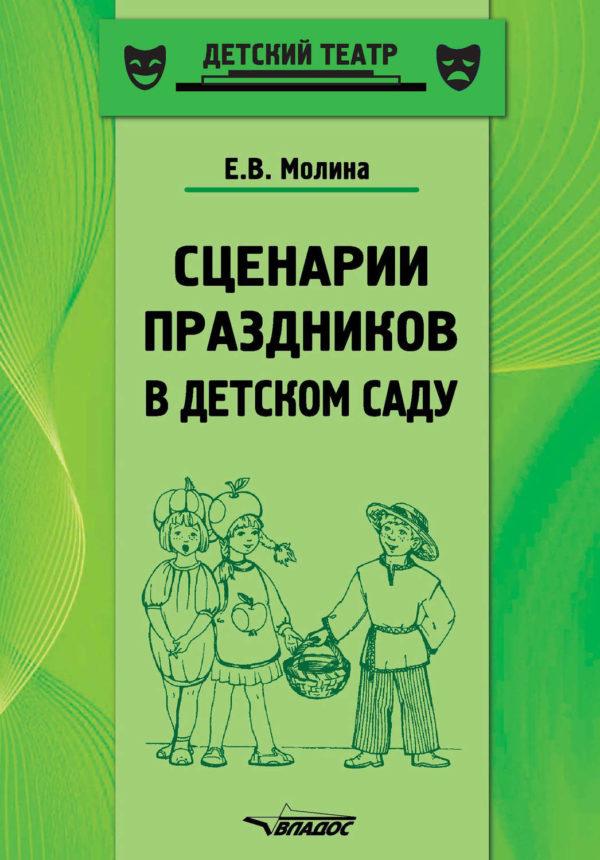 ДЕТСКИЙ ТЕАТР

Е.В. Молина

СЦЕНАРИИ ПРАЗДНИКОВ В ДЕТСКОМ САДУ

ВЛАДОС